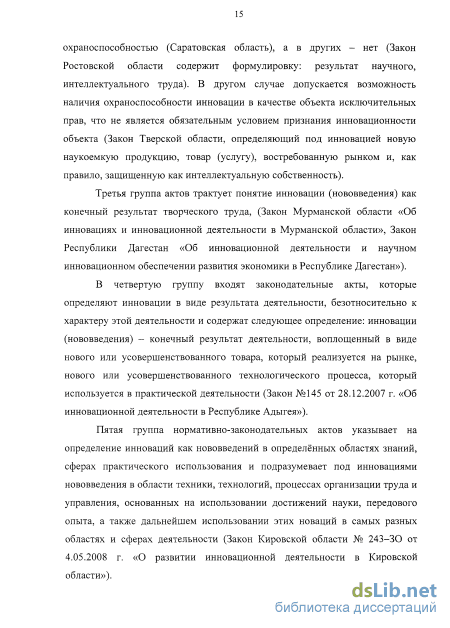 15

охраноспособностью (Саратовская область), а в других – нет (Закон Ростовской области содержит формулировку: результат научного, интеллектуального труда). В другом случае допускается возможность наличия охраноспособности инновации в качестве объекта исключительных прав, что не является обязательным условием признания инновационности объекта (Закон Тверской области, определяющий под инновацией новую наукоемкую продукцию, товар (услугу), востребованную рынком и, как правило, защищенную как интеллектуальную собственность).

Третья группа актов трактует понятие инновации (нововведения) как конечный результат творческого труда, (Закон Мурманской области «Об инновациях и инновационной деятельности в Мурманской области», Закон Республики Дагестан «Об инновационной деятельности и научном инновационном обеспечении развития экономики в Республике Дагестан»).

В четвертую группу входят законодательные акты, которые определяют инновации в виде результата деятельности, безотносительно к характеру этой деятельности и содержат следующее определение: инновации (нововведения) – конечный результат деятельности, воплощенный в виде нового или усовершенствованного товара, который реализуется на рынке, нового или усовершенствованного технологического процесса, который используется в практической деятельности (Закон №145 от 28.12.2007 г. «Об инновационной деятельности в Республике Адыгея»).

Пятая группа нормативно-законодательных актов указывает на определение инноваций как нововведений в определённых областях знаний, сферах практического использования и подразумевает под инновациями нововведения в области техники, технологий, процессах организации труда и управления, основанных на использовании достижений науки, передового опыта, а также дальнейшем использовании этих новаций в самых разных областях и сферах деятельности (Закон Кировской области № 243–ЗО от 4.05.2008 г. «О развитии инновационной деятельности в Кировской области»).

dsLib.net
библиотека диссертаций